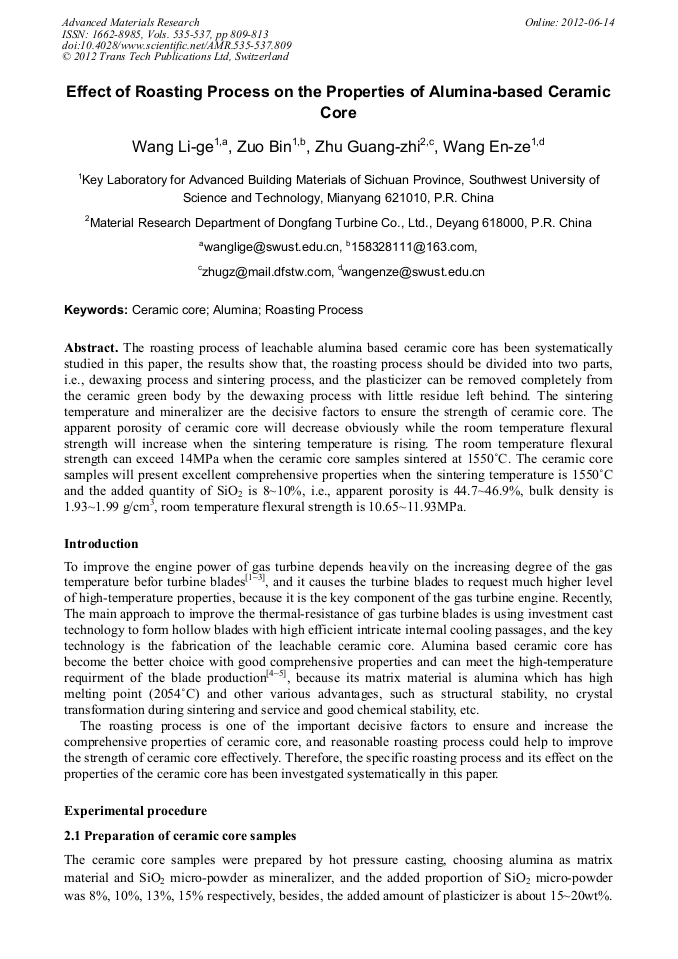 Advanced Materials Research
ISSN: 1662-8985, Vols. 535-537, pp 809-813
doi:10.4028/www.scientific.net/AMR.535-537.809
© 2012 Trans Tech Publications Ltd, Switzerland

Online: 2012-06-14

Effect of Roasting Process on the Properties of Alumina-based Ceramic Core

Wang Li-ge$^{1,a}$, Zuo Bin$^{1,b}$, Zhu Guang-zhi$^{2,c}$, Wang En-ze$^{1,d}$

$^1$Key Laboratory for Advanced Building Materials of Sichuan Province, Southwest University of Science and Technology, Mianyang 621010, P.R. China

$^2$Material Research Department of Dongfang Turbine Co., Ltd., Deyang 618000, P.R. China

$^a$wanglige@swust.edu.cn, $^b$158328111@163.com,

$^c$zhugz@mail.dfstw.com, $^d$wangenze@swust.edu.cn

Keywords: Ceramic core; Alumina; Roasting Process

Abstract. The roasting process of leachable alumina based ceramic core has been systematically studied in this paper, the results show that, the roasting process should be divided into two parts, i.e., dewaxing process and sintering process, and the plasticizer can be removed completely from the ceramic green body by the dewaxing process with little residue left behind. The sintering temperature and mineralizer are the decisive factors to ensure the strength of ceramic core. The apparent porosity of ceramic core will decrease obviously while the room temperature flexural strength will increase when the sintering temperature is rising. The room temperature flexural strength can exceed 14MPa when the ceramic core samples sintered at 1550˚C. The ceramic core samples will present excellent comprehensive properties when the sintering temperature is 1550˚C and the added quantity of $SiO_2$ is 8~10%, i.e., apparent porosity is 44.7~46.9%, bulk density is 1.93~1.99 g/cm$^3$, room temperature flexural strength is 10.65~11.93MPa.

Introduction

To improve the engine power of gas turbine depends heavily on the increasing degree of the gas temperature befor turbine blades$^{[1-3]}$, and it causes the turbine blades to request much higher level of high-temperature properties, because it is the key component of the gas turbine engine. Recently, The main approach to improve the thermal-resistance of gas turbine blades is using investment cast technology to form hollow blades with high efficient intricate internal cooling passages, and the key technology is the fabrication of the leachable ceramic core. Alumina based ceramic core has become the better choice with good comprehensive properties and can meet the high-temperature requirment of the blade production$^{[4-5]}$, because its matrix material is alumina which has high melting point (2054˚C) and other various advantages, such as structural stability, no crystal transformation during sintering and service and good chemical stability, etc.

The roasting process is one of the important decisive factors to ensure and increase the comprehensive properties of ceramic core, and reasonable roasting process could help to improve the strength of ceramic core effectively. Therefore, the specific roasting process and its effect on the properties of the ceramic core has been investgated systematically in this paper.

Experimental procedure

2.1 Preparation of ceramic core samples

The ceramic core samples were prepared by hot pressure casting, choosing alumina as matrix material and $SiO_2$ micro-powder as mineralizer, and the added proportion of $SiO_2$ micro-powder was 8%, 10%, 13%, 15% respectively, besides, the added amount of plasticizer is about 15~20wt%.